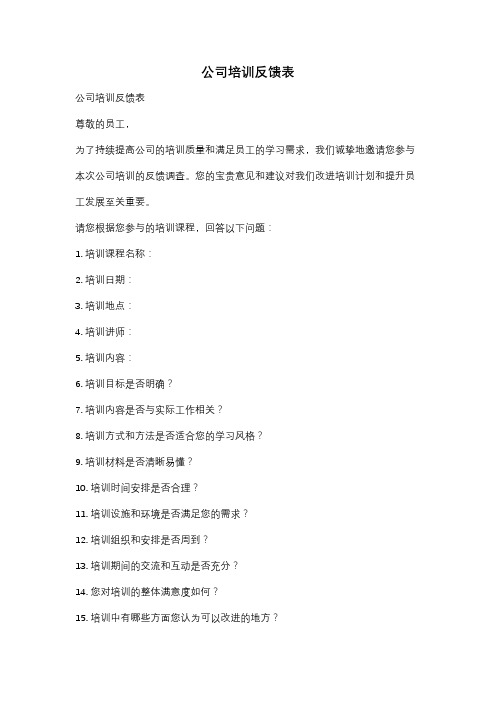 公司培训反馈表

公司培训反馈表

尊敬的员工，

为了持续提高公司的培训质量和满足员工的学习需求，我们诚挚地邀请您参与本次公司培训的反馈调查。您的宝贵意见和建议对我们改进培训计划和提升员工发展至关重要。

请您根据您参与的培训课程，回答以下问题：

1. 培训课程名称：

2. 培训日期：

3. 培训地点：

4. 培训讲师：

5. 培训内容：

6. 培训目标是否明确？

7. 培训内容是否与实际工作相关？

8. 培训方式和方法是否适合您的学习风格？

9. 培训材料是否清晰易懂？

10. 培训时间安排是否合理？

11. 培训设施和环境是否满足您的需求？

12. 培训组织和安排是否周到？

13. 培训期间的交流和互动是否充分？

14. 您对培训的整体满意度如何？

15. 培训中有哪些方面您认为可以改进的地方？